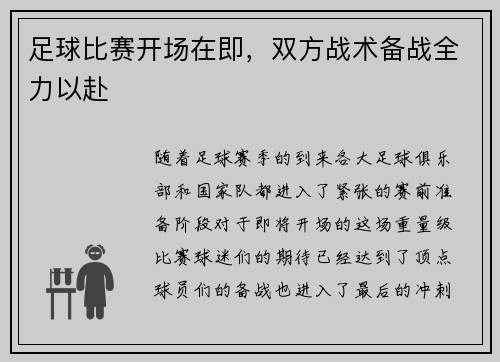 足球比赛开场在即，双方战术备战全力以赴

随着足球赛季的到来各大足球俱乐部和国家队都进入了紧张的赛前准备阶段对于即将开场的这场重量级比赛球迷们的期待已经达到了顶点球员们的备战也进入了最后的冲刺